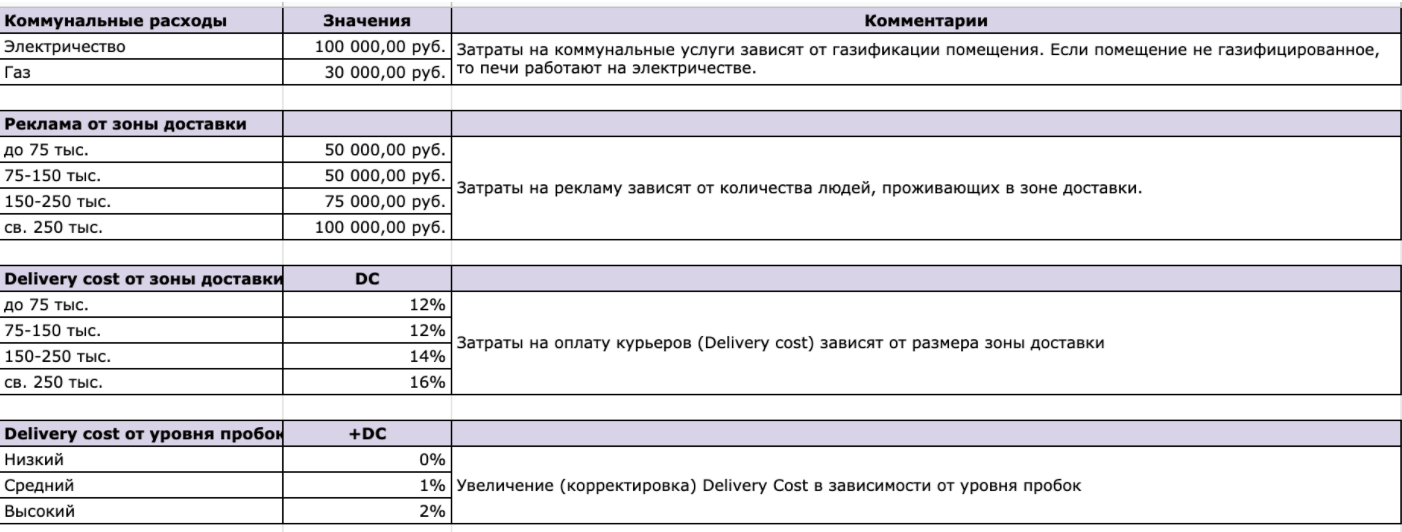 | Коммунальные расходы | Значения | Комментарии |
|---|---|---|
| Электричество | 100 000,00 руб. | Затраты на коммунальные услуги зависят от газификации помещения. Если помещение не газифицированное, то печи работают на электричестве. |
| Газ | 30 000,00 руб. | |

| Реклама от зоны доставки | | |
|---|---|---|
| до 75 тыс. | 50 000,00 руб. | Затраты на рекламу зависят от количества людей, проживающих в зоне доставки. |
| 75-150 тыс. | 50 000,00 руб. | |
| 150-250 тыс. | 75 000,00 руб. | |
| св. 250 тыс. | 100 000,00 руб. | |

| Delivery cost от зоны доставки | DC | |
|---|---|---|
| до 75 тыс. | 12% | Затраты на оплату курьеров (Delivery cost) зависят от размера зоны доставки |
| 75-150 тыс. | 12% | |
| 150-250 тыс. | 14% | |
| св. 250 тыс. | 16% | |

| Delivery cost от уровня пробок | +DC | |
|---|---|---|
| Низкий | 0% | Увеличение (корректировка) Delivery Cost в зависимости от уровня пробок |
| Средний | 1% | |
| Высокий | 2% | |